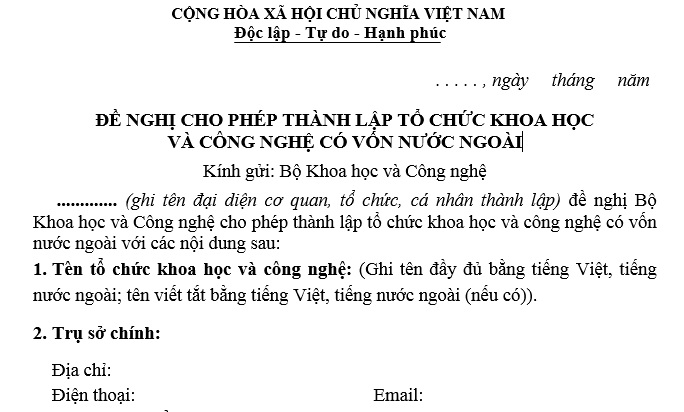 CỘNG HÒA XÃ HỘI CHỦ NGHĨA VIỆT NAM
Độc lập - Tự do - Hạnh phúc

. . . . . , ngày tháng năm

ĐỀ NGHỊ CHO PHÉP THÀNH LẬP TỔ CHỨC KHOA HỌC VÀ CÔNG NGHỆ CÓ VỐN NƯỚC NGOÀI

Kính gửi: Bộ Khoa học và Công nghệ

............. (ghi tên đại diện cơ quan, tổ chức, cá nhân thành lập) đề nghị Bộ Khoa học và Công nghệ cho phép thành lập tổ chức khoa học và công nghệ có vốn nước ngoài với các nội dung sau:

1. Tên tổ chức khoa học và công nghệ: (Ghi tên đầy đủ bằng tiếng Việt, tiếng nước ngoài; tên viết tắt bằng tiếng Việt, tiếng nước ngoài (nếu có)).

2. Trụ sở chính:

Địa chỉ:
Điện thoại: Email: